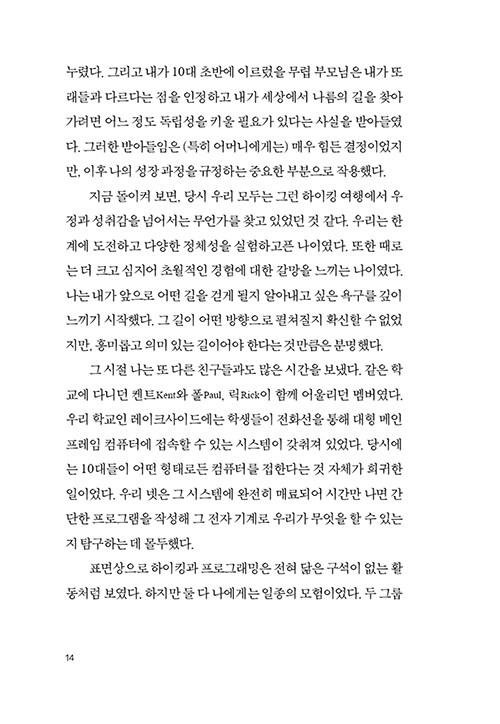 누렸다. 그리고 내가 10대 초반에 이르렀을 무렵 부모님은 내가 또래들과 다르다는 점을 인정하고 내가 세상에서 나름의 길을 찾아가려면 어느 정도 독립성을 키울 필요가 있다는 사실을 받아들였다. 그러한 받아들임은 (특히 어머니에게는) 매우 힘든 결정이었지만, 이후 나의 성장 과정을 규정하는 중요한 부분으로 작용했다.

지금 돌이켜 보면, 당시 우리 모두는 그런 하이킹 여행에서 우정과 성취감을 넘어서는 무언가를 찾고 있었던 것 같다. 우리는 한계에 도전하고 다양한 정체성을 실험하고픈 나이였다. 또한 때로는 더 크고 심지어 초월적인 경험에 대한 갈망을 느끼는 나이였다. 나는 내가 앞으로 어떤 길을 걷게 될지 알아내고 싶은 욕구를 깊이 느끼기 시작했다. 그 길이 어떤 방향으로 펼쳐질지 확신할 수 없었지만, 흥미롭고 의미 있는 길이어야 한다는 것만큼은 분명했다.

그 시절 나는 또 다른 친구들과도 많은 시간을 보냈다. 같은 학교에 다니던 켄트Kent와 폴Paul, 릭Rick이 함께 어울리던 멤버였다. 우리 학교인 레이크사이드에는 학생들이 전화선을 통해 대형 메인프레임 컴퓨터에 접속할 수 있는 시스템이 갖춰져 있었다. 당시에는 10대들이 어떤 형태로든 컴퓨터를 접한다는 것 자체가 희귀한 일이었다. 우리 넷은 그 시스템에 완전히 매료되어 시간만 나면 간단한 프로그램을 작성해 그 전자 기계로 우리가 무엇을 할 수 있는지 탐구하는 데 몰두했다.

표면상으로 하이킹과 프로그래밍은 전혀 닮은 구석이 없는 활동처럼 보였다. 하지만 둘 다 나에게는 일종의 모험이었다. 두 그룹

14